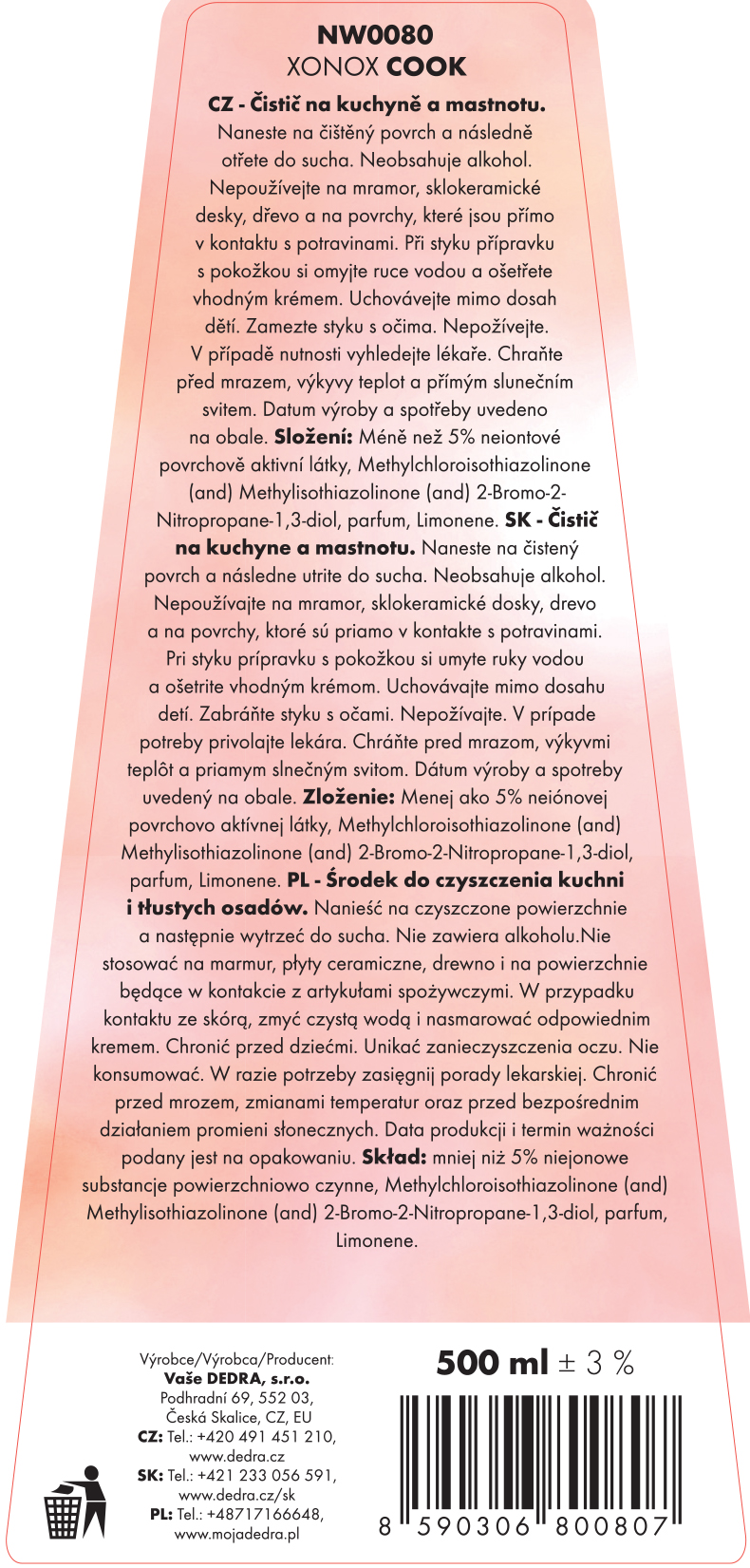 NW0080
XONOX COOK

CZ - Čistič na kuchyně a mastnotu. Naneste na čištěný povrch a následně otřete do sucha. Neobsahuje alkohol. Nepoužívejte na mramor, sklokeramické desky, dřevo a na povrchy, které jsou přímo v kontaktu s potravinami. Při styku přípravku s pokožkou si omyjte ruce vodou a ošetřete vhodným krémem. Uchovávejte mimo dosah dětí. Zamezte styku s očima. Nepožívejte. V případě nutnosti vyhledejte lékaře. Chraňte před mrazem, výkyvy teplot a přímým slunečním svitem. Datum výroby a spotřeby uvedeno na obale. Složení: Méně než 5% neiontové povrchově aktivní látky, Methylchloroisothiazolinone (and) Methylisothiazolinone (and) 2-Bromo-2-Nitropropane-1,3-diol, parfum, Limonene. SK - Čistič na kuchyne a mastnotu. Naneste na čistený povrch a následne utrite do sucha. Neobsahuje alkohol. Nepoužívajte na mramor, sklokeramické dosky, drevo a na povrchy, ktoré sú priamo v kontakte s potravinami. Pri styku prípravku s pokožkou si umyte ruky vodou a ošetrite vhodným krémom. Uchovávajte mimo dosahu detí. Zabráňte styku s očami. Nepožívajte. V prípade potreby privolajte lekára. Chráňte pred mrazom, výkyvmi teplôt a priamym slnečným svitom. Dátum výroby a spotreby uvedený na obale. Zloženie: Menej ako 5% neiónovej povrchovo aktívnej látky, Methylchloroisothiazolinone (and) Methylisothiazolinone (and) 2-Bromo-2-Nitropropane-1,3-diol, parfum, Limonene. PL - Środek do czyszczenia kuchni i tłustych osadów. Nanieść na czyszczone powierzchnie a następnie wytrzeć do sucha. Nie zawiera alkoholu.Nie stosować na marmur, płyty ceramiczne, drewno i na powierzchnie będące w kontakcie z artykułami spożywczymi. W przypadku kontaktu ze skórą, zmyć czystą wodą i nasmarować odpowiednim kremem. Chronić przed dziećmi. Unikać zanieczyszczenia oczu. Nie konsumować. W razie potrzeby zasięgnij porady lekarskiej. Chronić przed mrozem, zmianami temperatur oraz przed bezpośrednim działaniem promieni słonecznych. Data produkcji i termin ważności podany jest na opakowaniu. Skład: mniej niż 5% niejonowe substancje powierzchniowo czynne, Methylchloroisothiazolinone (and) Methylisothiazolinone (and) 2-Bromo-2-Nitropropane-1,3-diol, parfum, Limonene.

Výrobce/Výrobca/Producent:
Vaše DEDRA, s.r.o.
Podhradní 69, 552 03, Česká Skalice, CZ, EU
CZ: Tel.: +420 491 451 210, www.dedra.cz
SK: Tel.: +421 233 056 591, www.dedra.cz/sk
PL: Tel.: +48717166648, www.mojadedra.pl

500 ml ± 3 %

8 590306 800807